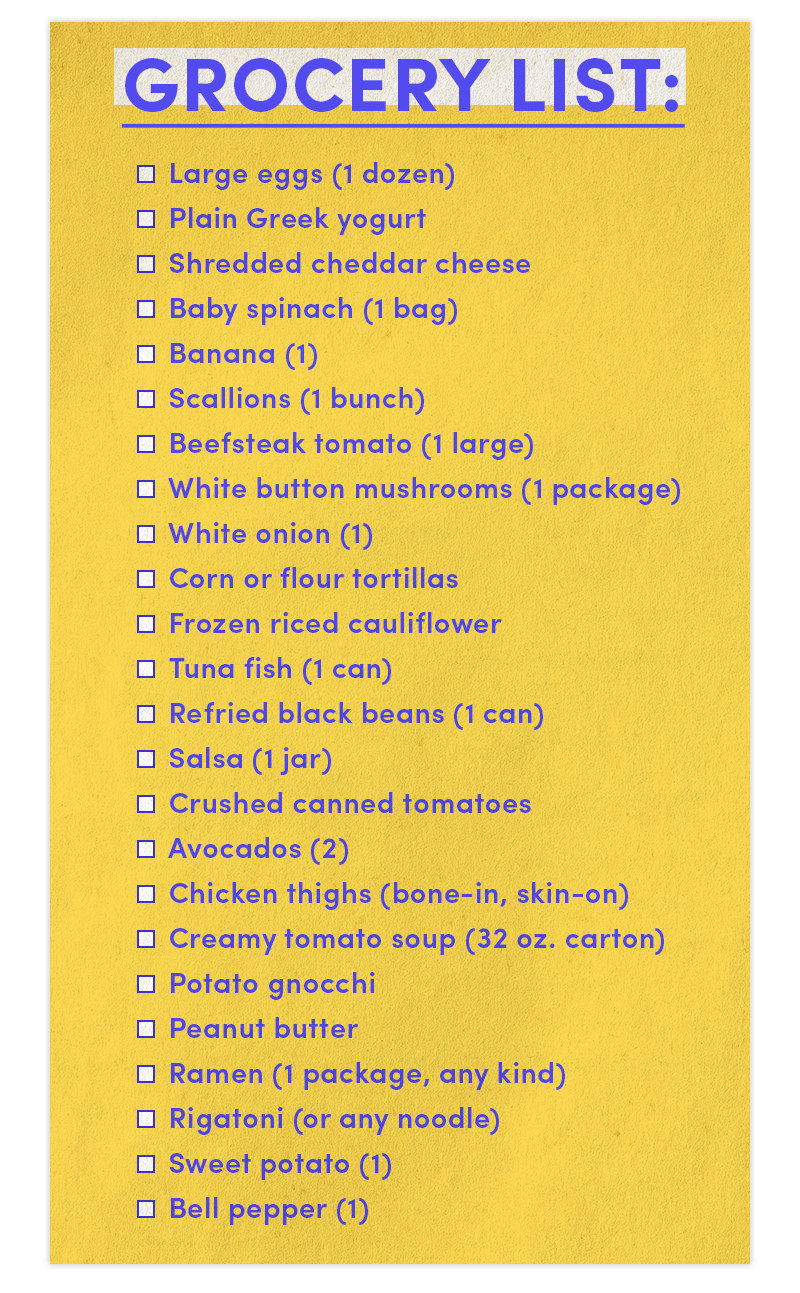 GROCERY LIST:

☐ Large eggs (1 dozen)
☐ Plain Greek yogurt
☐ Shredded cheddar cheese
☐ Baby spinach (1 bag)
☐ Banana (1)
☐ Scallions (1 bunch)
☐ Beefsteak tomato (1 large)
☐ White button mushrooms (1 package)
☐ White onion (1)
☐ Corn or flour tortillas
☐ Frozen riced cauliflower
☐ Tuna fish (1 can)
☐ Refried black beans (1 can)
☐ Salsa (1 jar)
☐ Crushed canned tomatoes
☐ Avocados (2)
☐ Chicken thighs (bone-in, skin-on)
☐ Creamy tomato soup (32 oz. carton)
☐ Potato gnocchi
☐ Peanut butter
☐ Ramen (1 package, any kind)
☐ Rigatoni (or any noodle)
☐ Sweet potato (1)
☐ Bell pepper (1)